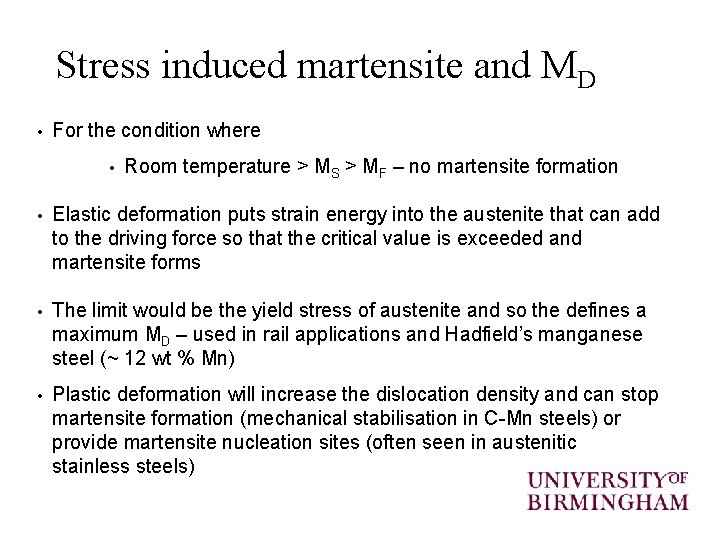 Stress induced martensite and $M_D$

• For the condition where

• Room temperature > $M_S$ > $M_F$ – no martensite formation

• Elastic deformation puts strain energy into the austenite that can add to the driving force so that the critical value is exceeded and martensite forms

• The limit would be the yield stress of austenite and so the defines a maximum $M_D$ – used in rail applications and Hadfield's manganese steel (~ 12 wt % Mn)

• Plastic deformation will increase the dislocation density and can stop martensite formation (mechanical stabilisation in C-Mn steels) or provide martensite nucleation sites (often seen in austenitic stainless steels)

UNIVERSITY OF BIRMINGHAM